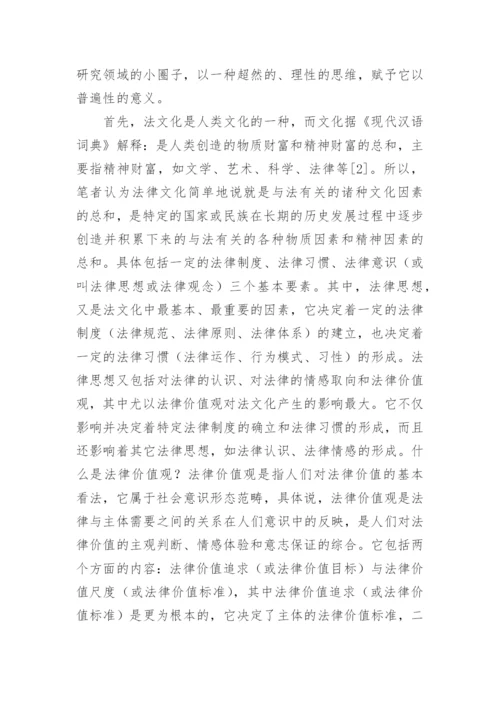 研究领域的小圈子，以一种超然的、理性的思维，赋予它以普遍性的意义。

首先，法文化是人类文化的一种，而文化据《现代汉语词典》解释：是人类创造的物质财富和精神财富的总和，主要指精神财富，如文学、艺术、科学、法律等[2]。所以，笔者认为法律文化简单地说就是与法有关的诸种文化因素的总和，是特定的国家或民族在长期的历史发展过程中逐步创造并积累下来的与法有关的各种物质因素和精神因素的总和。具体包括一定的法律制度、法律习惯、法律意识（或叫法律思想或法律观念）三个基本要素。其中，法律思想，又是法文化中最基本、最重要的因素，它决定着一定的法律制度（法律规范、法律原则、法律体系）的建立，也决定着一定的法律习惯（法律运作、行为模式、习性）的形成。法律思想又包括对法律的认识、对法律的情感取向和法律价值观，其中尤以法律价值观对法文化产生的影响最大。它不仅影响并决定着特定法律制度的确立和法律习惯的形成，而且还影响着其它法律思想，如法律认识、法律情感的形成。什么是法律价值观？法律价值观是指人们对法律价值的基本看法，它属于社会意识形态范畴，具体说，法律价值观是法律与主体需要之间的关系在人们意识中的反映，是人们对法律价值的主观判断、情感体验和意志保证的综合。它包括两个方面的内容：法律价值追求（或法律价值目标）与法律价值尺度（或法律价值标准），其中法律价值追求（或法律价值标准）是更为根本的，它决定了主体的法律价值标准，二